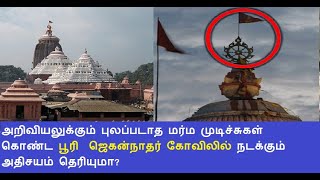 அறிவியலுக்கும் புலப்படாத மர்ம முடிச்சுகள் கொண்ட பூரி ஜெகன்நாதர் கோவிலில் நடக்கும் அதிசயம் தெரியுமா?